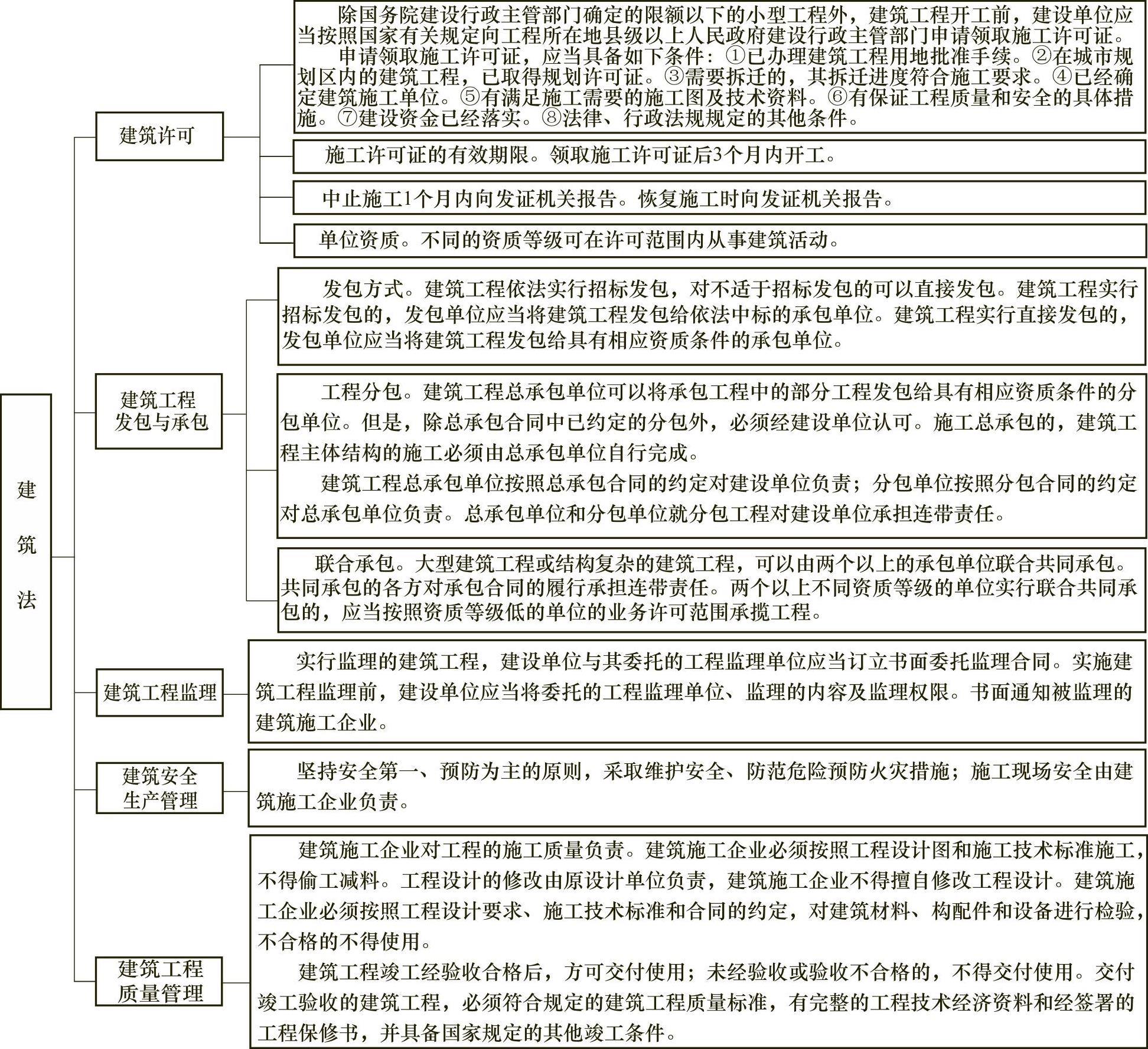 建筑法

建筑许可

除国务院建设行政主管部门确定的限额以下的小型工程外，建筑工程开工前，建设单位应当按照国家有关规定向工程所在地县级以上人民政府建设行政主管部门申请领取施工许可证。

申请领取施工许可证，应当具备如下条件：①已办理建筑工程用地批准手续。②在城市规划区内的建筑工程，已取得规划许可证。③需要拆迁的，其拆迁进度符合施工要求。④已经确定建筑施工单位。⑤有满足施工需要的施工图及技术资料。⑥有保证工程质量和安全的具体措施。⑦建设资金已经落实。⑧法律、行政法规规定的其他条件。

施工许可证的有效期限。领取施工许可证后3个月内开工。

中止施工1个月内向发证机关报告。恢复施工时向发证机关报告。

单位资质。不同的资质等级可在许可范围内从事建筑活动。

建筑工程发包与承包

发包方式。建筑工程依法实行招标发包，对不适于招标发包的可以直接发包。建筑工程实行招标发包的，发包单位应当将建筑工程发包给依法中标的承包单位。建筑工程实行直接发包的，发包单位应当将建筑工程发包给具有相应资质条件的承包单位。

工程分包。建筑工程总承包单位可以将承包工程中的部分工程发包给具有相应资质条件的分包单位。但是，除总承包合同中已约定的分包外，必须经建设单位认可。施工总承包的，建筑工程主体结构的施工必须由总承包单位自行完成。

建筑工程总承包单位按照总承包合同的约定对建设单位负责；分包单位按照分包合同的约定对总承包单位负责。总承包单位和分包单位就分包工程对建设单位承担连带责任。

联合承包。大型建筑工程或结构复杂的建筑工程，可以由两个以上的承包单位联合共同承包。共同承包的各方对承包合同的履行承担连带责任。两个以上不同资质等级的单位实行联合共同承包的，应当按照资质等级低的单位的业务许可范围承揽工程。

建筑工程监理

实行监理的建筑工程，建设单位与其委托的工程监理单位应当订立书面委托监理合同。实施建筑工程监理前，建设单位应当将委托的工程监理单位、监理的内容及监理权限。书面通知被监理的建筑施工企业。

建筑安全生产管理

坚持安全第一、预防为主的原则，采取维护安全、防范危险预防火灾措施；施工现场安全由建筑施工企业负责。

建筑工程质量管理

建筑施工企业对工程的施工质量负责。建筑施工企业必须按照工程设计图和施工技术标准施工，不得偷工减料。工程设计的修改由原设计单位负责，建筑施工企业不得擅自修改工程设计。建筑施工企业必须按照工程设计要求、施工技术标准和合同的约定，对建筑材料、构配件和设备进行检验，不合格的不得使用。

建筑工程竣工经验收合格后，方可交付使用；未经验收或验收不合格的，不得交付使用。交付竣工验收的建筑工程，必须符合规定的建筑工程质量标准，有完整的工程技术经济资料和经签署的工程保修书，并具备国家规定的其他竣工条件。